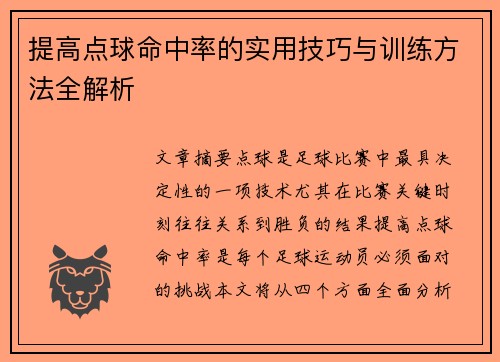 提高点球命中率的实用技巧与训练方法全解析

文章摘要点球是足球比赛中最具决定性的一项技术尤其在比赛关键时刻往往关系到胜负的结果提高点球命中率是每个足球运动员必须面对的挑战本文将从四个方面全面分析